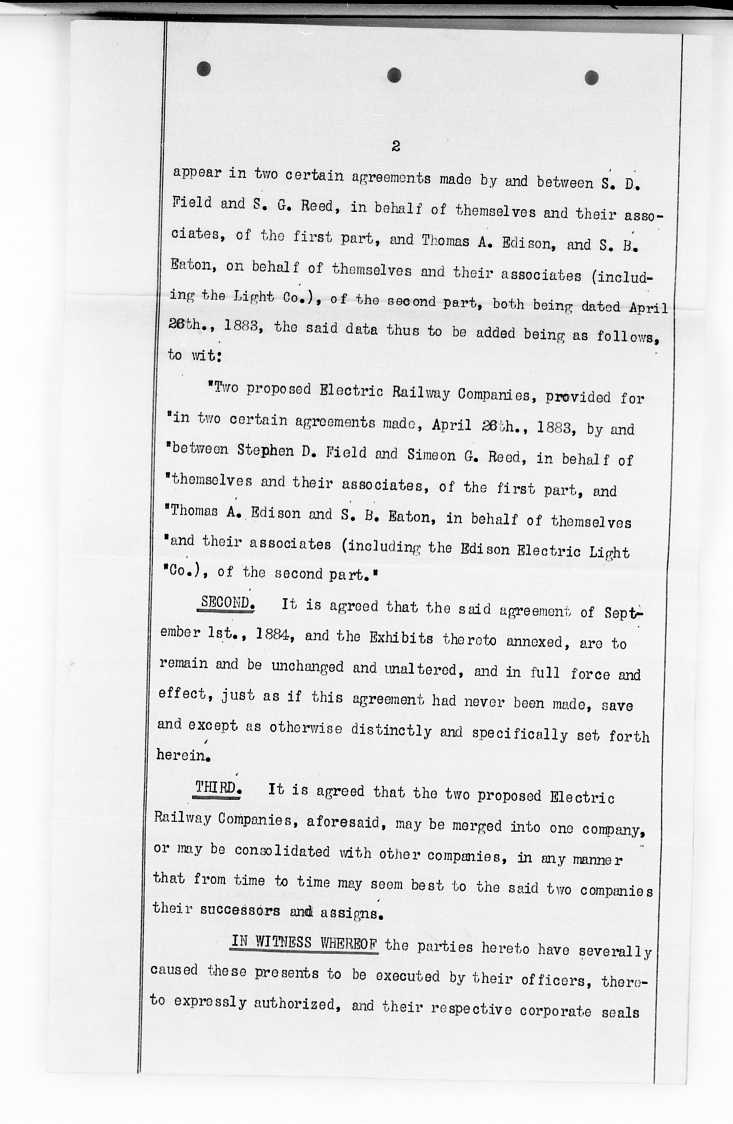 2

appear in two certain agreements made by and between S. D. Field and S. G. Reed, in behalf of themselves and their associates, of the first part, and Thomas A. Edison, and S. B. Eaton, on behalf of themselves and their associates (including the Light Co.), of the second part, both being dated April 26th., 1883, the said data thus to be added being as follows, to wit:

"Two proposed Electric Railway Companies, provided for "in two certain agreements made, April 26th., 1883, by and "between Stephen D. Field and Simeon G. Reed, in behalf of "themselves and their associates, of the first part, and "Thomas A. Edison and S. B. Eaton, in behalf of themselves "and their associates (including the Edison Electric Light "Co.), of the second part."

SECOND. It is agreed that the said agreement of September 1st., 1884, and the Exhibits thereto annexed, are to remain and be unchanged and unaltered, and in full force and effect, just as if this agreement had never been made, save and except as otherwise distinctly and specifically set forth herein.

THIRD. It is agreed that the two proposed Electric Railway Companies, aforesaid, may be merged into one company, or may be consolidated with other companies, in any manner that from time to time may seem best to the said two companies their successors and assigns.

IN WITNESS WHEREOF the parties hereto have severally caused these presents to be executed by their officers, thereto expressly authorized, and their respective corporate seals